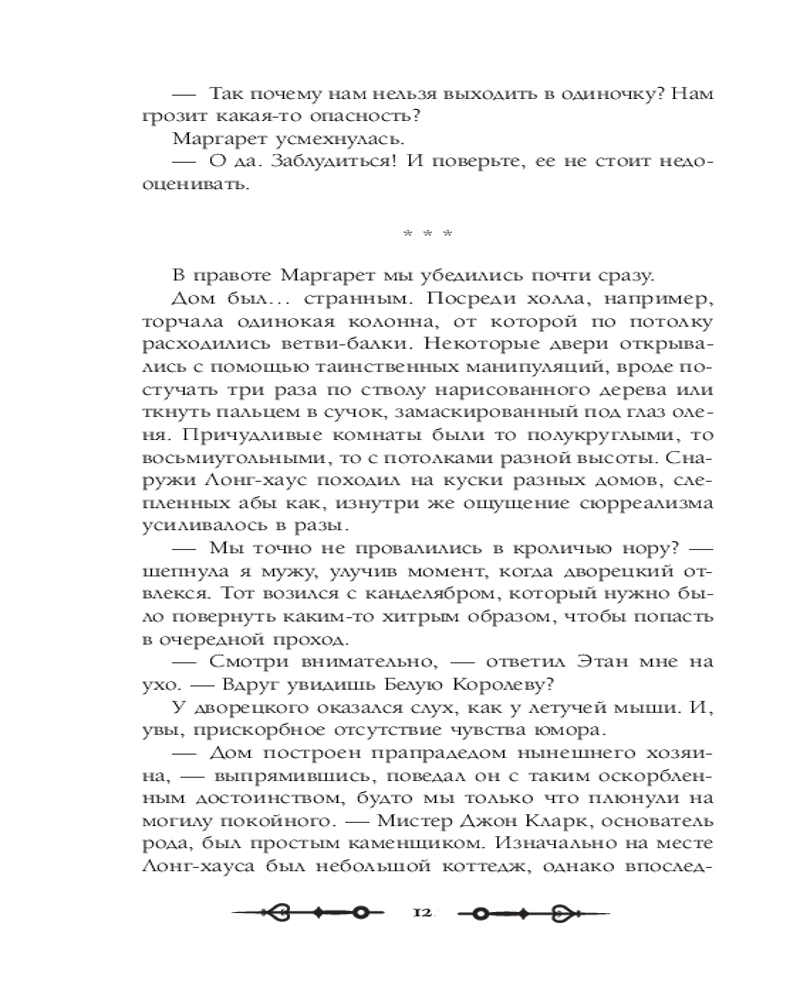 — Так почему нам нельзя выходить в одиночку? Нам грозит какая-то опасность?

Маргарет усмехнулась.

— О да. Заблудиться! И поверьте, ее не стоит недооценивать.

* * *

В правоте Маргарет мы убедились почти сразу.

Дом был... странным. Посреди холла, например, торчала одинокая колонна, от которой по потолку расходились ветви-балки. Некоторые двери открывались с помощью таинственных манипуляций, вроде постучать три раза по стволу нарисованного дерева или ткнуть пальцем в сучок, замаскированный под глаз оленя. Причудливые комнаты были то полукруглыми, то восьмиугольными, то с потолками разной высоты. Снаружи Лонг-хаус походил на куски разных домов, слепленных абы как, изнутри же ощущение сюрреализма усиливалось в разы.

— Мы точно не провалились в кроличью нору? — шепнула я мужу, улучив момент, когда дворецкий отвлекся. Тот возился с канделябром, который нужно было повернуть каким-то хитрым образом, чтобы попасть в очередной проход.

— Смотри внимательно, — ответил Этан мне на ухо. — Вдруг увидишь Белую Королеву?

У дворецкого оказался слух, как у летучей мыши. И, увы, прискорбное отсутствие чувства юмора.

— Дом построен прапрадедом нынешнего хозяина, — выпрямившись, поведал он с таким оскорбленным достоинством, будто мы только что плюнули на могилу покойного. — Мистер Джон Кларк, основатель рода, был простым каменщиком. Изначально на месте Лонг-хауса был небольшой коттедж, однако впослед-

12